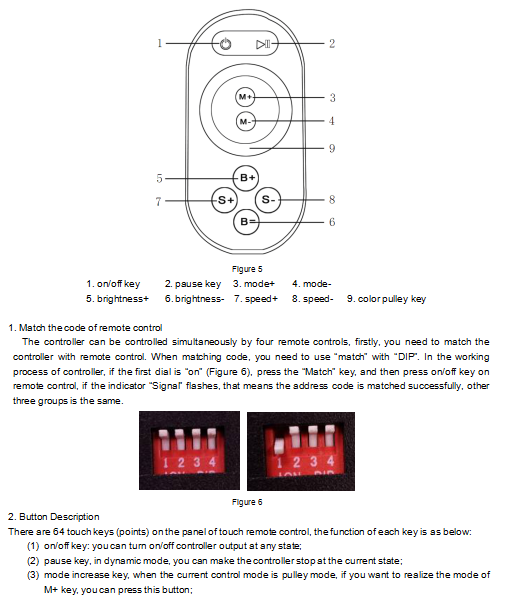 1
2
M+
3
M-
4
9
5
B+
7
S+
S-
8
B=
6

Figure 5

1. on/off key 2. pause key 3. mode+ 4. mode-
5. brightness+ 6. brightness- 7. speed+ 8. speed- 9. color pulley key

1. Match the code of remote control
The controller can be controlled simultaneously by four remote controls, firstly, you need to match the controller with remote control. When matching code, you need to use "match" with "DIP". In the working process of controller, if the first dial is "on" (Figure 6), press the "Match" key, and then press on/off key on remote control, if the indicator "Signal" flashes, that means the address code is matched successfully, other three groups is the same.

1 2 3 4
1 2 3 4

Figure 6

2. Button Description
There are 64 touch keys (points) on the panel of touch remote control, the function of each key is as below:
(1) on/off key: you can turn on/off controller output at any state;
(2) pause key, in dynamic mode, you can make the controller stop at the current state;
(3) mode increase key, when the current control mode is pulley mode, if you want to realize the mode of M+ key, you can press this button;